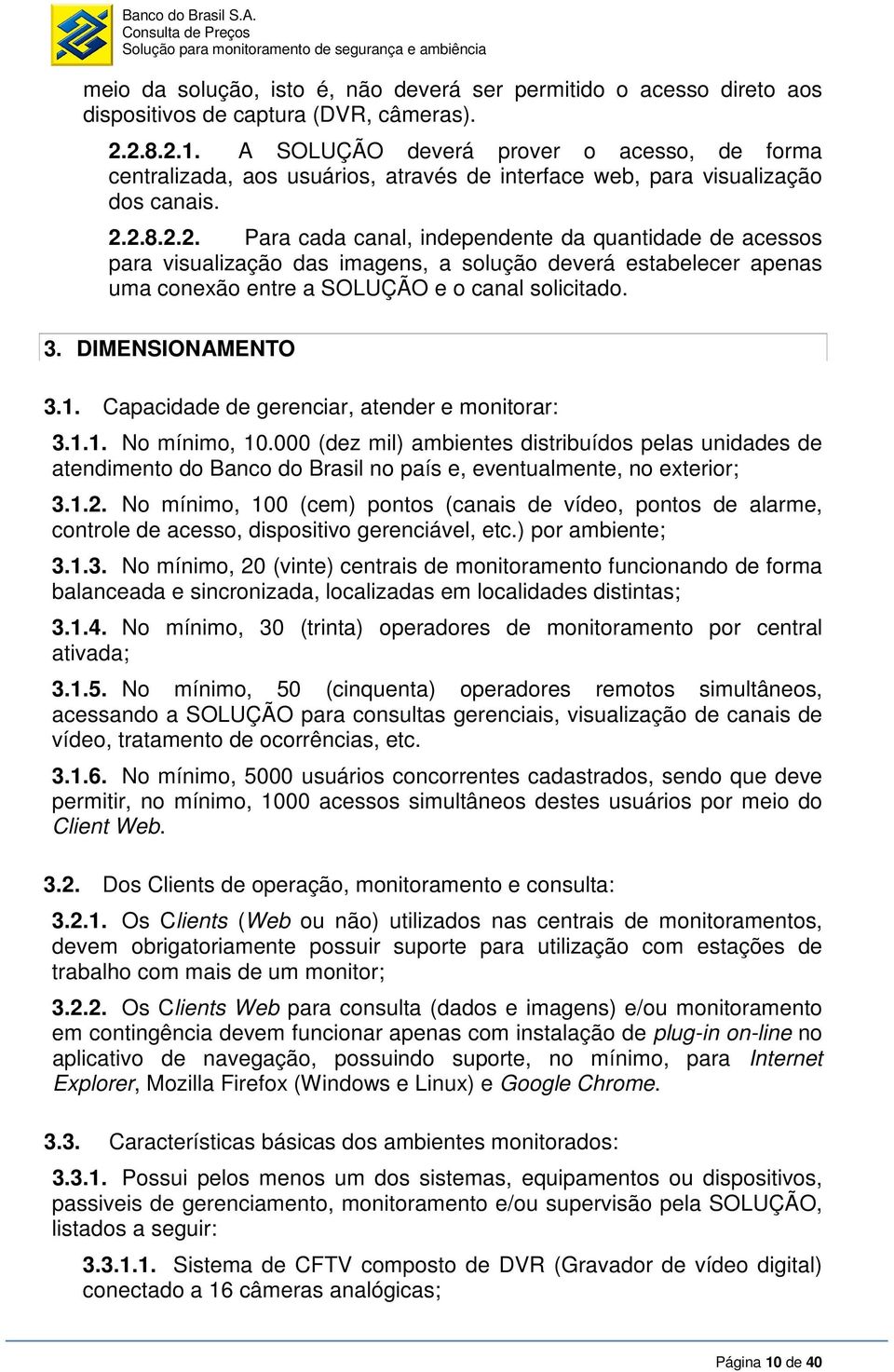 Banco do Brasil S.A.
Consulta de Preços
Solução para monitoramento de segurança e ambiência

meio da solução, isto é, não deverá ser permitido o acesso direto aos dispositivos de captura (DVR, câmeras).

2.2.8.2.1. A SOLUÇÃO deverá prover o acesso, de forma centralizada, aos usuários, através de interface web, para visualização dos canais.

2.2.8.2.2. Para cada canal, independente da quantidade de acessos para visualização das imagens, a solução deverá estabelecer apenas uma conexão entre a SOLUÇÃO e o canal solicitado.

3. DIMENSIONAMENTO

3.1. Capacidade de gerenciar, atender e monitorar:

3.1.1. No mínimo, 10.000 (dez mil) ambientes distribuídos pelas unidades de atendimento do Banco do Brasil no país e, eventualmente, no exterior;

3.1.2. No mínimo, 100 (cem) pontos (canais de vídeo, pontos de alarme, controle de acesso, dispositivo gerenciável, etc.) por ambiente;

3.1.3. No mínimo, 20 (vinte) centrais de monitoramento funcionando de forma balanceada e sincronizada, localizadas em localidades distintas;

3.1.4. No mínimo, 30 (trinta) operadores de monitoramento por central ativada;

3.1.5. No mínimo, 50 (cinquenta) operadores remotos simultâneos, acessando a SOLUÇÃO para consultas gerenciais, visualização de canais de vídeo, tratamento de ocorrências, etc.

3.1.6. No mínimo, 5000 usuários concorrentes cadastrados, sendo que deve permitir, no mínimo, 1000 acessos simultâneos destes usuários por meio do Client Web.

3.2. Dos Clients de operação, monitoramento e consulta:

3.2.1. Os Clients (Web ou não) utilizados nas centrais de monitoramentos, devem obrigatoriamente possuir suporte para utilização com estações de trabalho com mais de um monitor;

3.2.2. Os Clients Web para consulta (dados e imagens) e/ou monitoramento em contingência devem funcionar apenas com instalação de plug-in on-line no aplicativo de navegação, possuindo suporte, no mínimo, para Internet Explorer, Mozilla Firefox (Windows e Linux) e Google Chrome.

3.3. Características básicas dos ambientes monitorados:

3.3.1. Possui pelos menos um dos sistemas, equipamentos ou dispositivos, passiveis de gerenciamento, monitoramento e/ou supervisão pela SOLUÇÃO, listados a seguir:

3.3.1.1. Sistema de CFTV composto de DVR (Gravador de vídeo digital) conectado a 16 câmeras analógicas;

Página 10 de 40